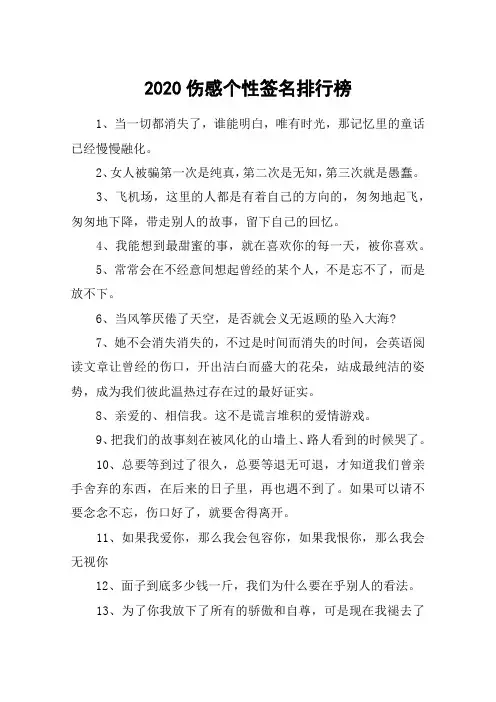 2020 伤感个性签名排行榜

1、当一切都消失了，谁能明白，唯有时光，那记忆里的童话已经慢慢融化。

2、女人被骗第一次是纯真，第二次是无知，第三次就是愚蠢。

3、飞机场，这里的人都是有着自己的方向的，匆匆地起飞，匆匆地下降，带走别人的故事，留下自己的回忆。

4、我能想到最甜蜜的事，就在喜欢你的每一天，被你喜欢。

5、常常会在不经意间想起曾经的某个人，不是忘不了，而是放不下。

6、当风筝厌倦了天空，是否就会义无返顾的坠入大海?

7、她不会消失消失的，不过是时间而消失的时间，会英语阅读文章让曾经的伤口，开出洁白而盛大的花朵，站成最纯洁的姿势，成为我们彼此温热过存在过的最好证实。

8、亲爱的、相信我。这不是谎言堆积的爱情游戏。

9、把我们的故事刻在被风化的山墙上、路人看到的时候哭了。

10、总要等到过了很久，总要等退无可退，才知道我们曾亲手舍弃的东西，在后来的日子里，再也遇不到了。如果可以请不要念念不忘，伤口好了，就要舍得离开。

11、如果我爱你，那么我会包容你，如果我恨你，那么我会无视你

12、面子到底多少钱一斤，我们为什么要在乎别人的看法。

13、为了你我放下了所有的骄傲和自尊，可是现在我褪去了